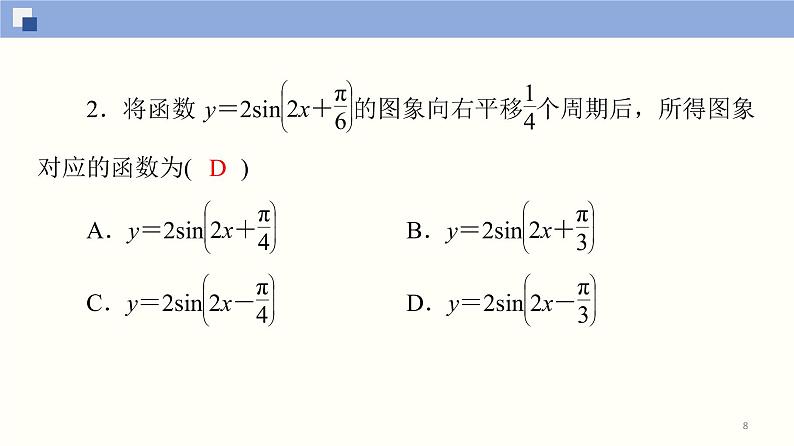 2．将函数 $y=2\sin\left(2x+\frac{\pi}{6}\right)$的图象向右平移$\frac{1}{4}$个周期后，所得图象对应的函数为(　D　)

A．$y=2\sin\left(2x+\frac{\pi}{4}\right)$

B．$y=2\sin\left(2x+\frac{\pi}{3}\right)$

C．$y=2\sin\left(2x-\frac{\pi}{4}\right)$

D．$y=2\sin\left(2x-\frac{\pi}{3}\right)$

8